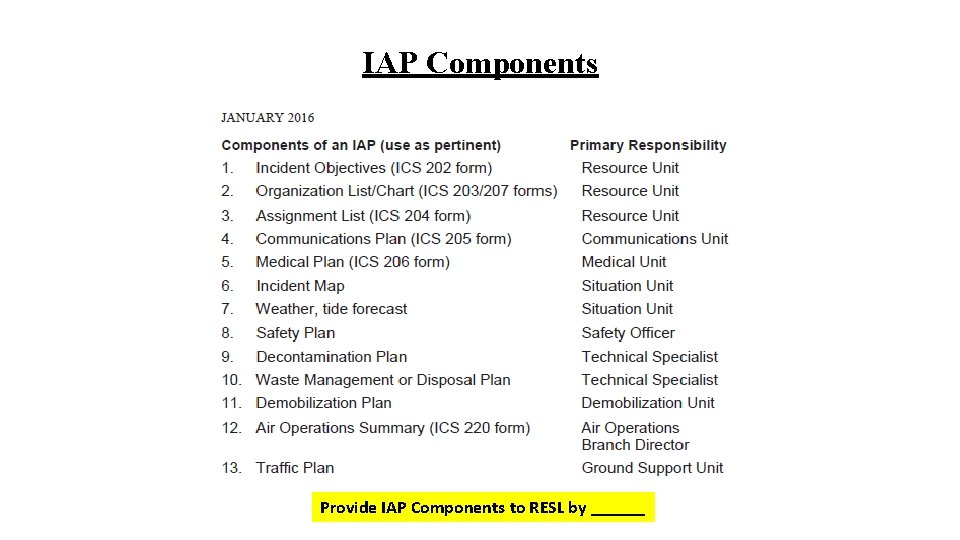 IAP Components

JANUARY 2016

| Components of an IAP (use as pertinent) | Primary Responsibility |
|---|---|
| 1. Incident Objectives (ICS 202 form) | Resource Unit |
| 2. Organization List/Chart (ICS 203/207 forms) | Resource Unit |
| 3. Assignment List (ICS 204 form) | Resource Unit |
| 4. Communications Plan (ICS 205 form) | Communications Unit |
| 5. Medical Plan (ICS 206 form) | Medical Unit |
| 6. Incident Map | Situation Unit |
| 7. Weather, tide forecast | Situation Unit |
| 8. Safety Plan | Safety Officer |
| 9. Decontamination Plan | Technical Specialist |
| 10. Waste Management or Disposal Plan | Technical Specialist |
| 11. Demobilization Plan | Demobilization Unit |
| 12. Air Operations Summary (ICS 220 form) | Air Operations Branch Director |
| 13. Traffic Plan | Ground Support Unit |

Provide IAP Components to RESL by ______